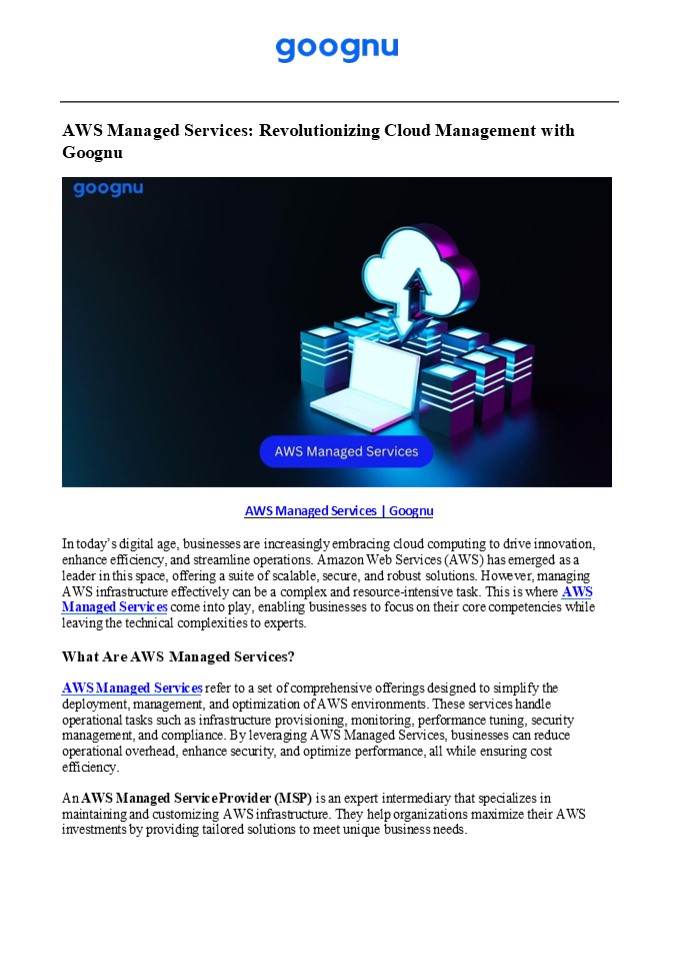 goognu

AWS Managed Services: Revolutionizing Cloud Management with Goognu

goognu

AWS Managed Services

AWS Managed Services | Goognu

In today's digital age, businesses are increasingly embracing cloud computing to drive innovation, enhance efficiency, and streamline operations. Amazon Web Services (AWS) has emerged as a leader in this space, offering a suite of scalable, secure, and robust solutions. However, managing AWS infrastructure effectively can be a complex and resource-intensive task. This is where AWS Managed Services come into play, enabling businesses to focus on their core competencies while leaving the technical complexities to experts.

What Are AWS Managed Services?

AWS Managed Services refer to a set of comprehensive offerings designed to simplify the deployment, management, and optimization of AWS environments. These services handle operational tasks such as infrastructure provisioning, monitoring, performance tuning, security management, and compliance. By leveraging AWS Managed Services, businesses can reduce operational overhead, enhance security, and optimize performance, all while ensuring cost efficiency.

An AWS Managed Service Provider (MSP) is an expert intermediary that specializes in maintaining and customizing AWS infrastructure. They help organizations maximize their AWS investments by providing tailored solutions to meet unique business needs.